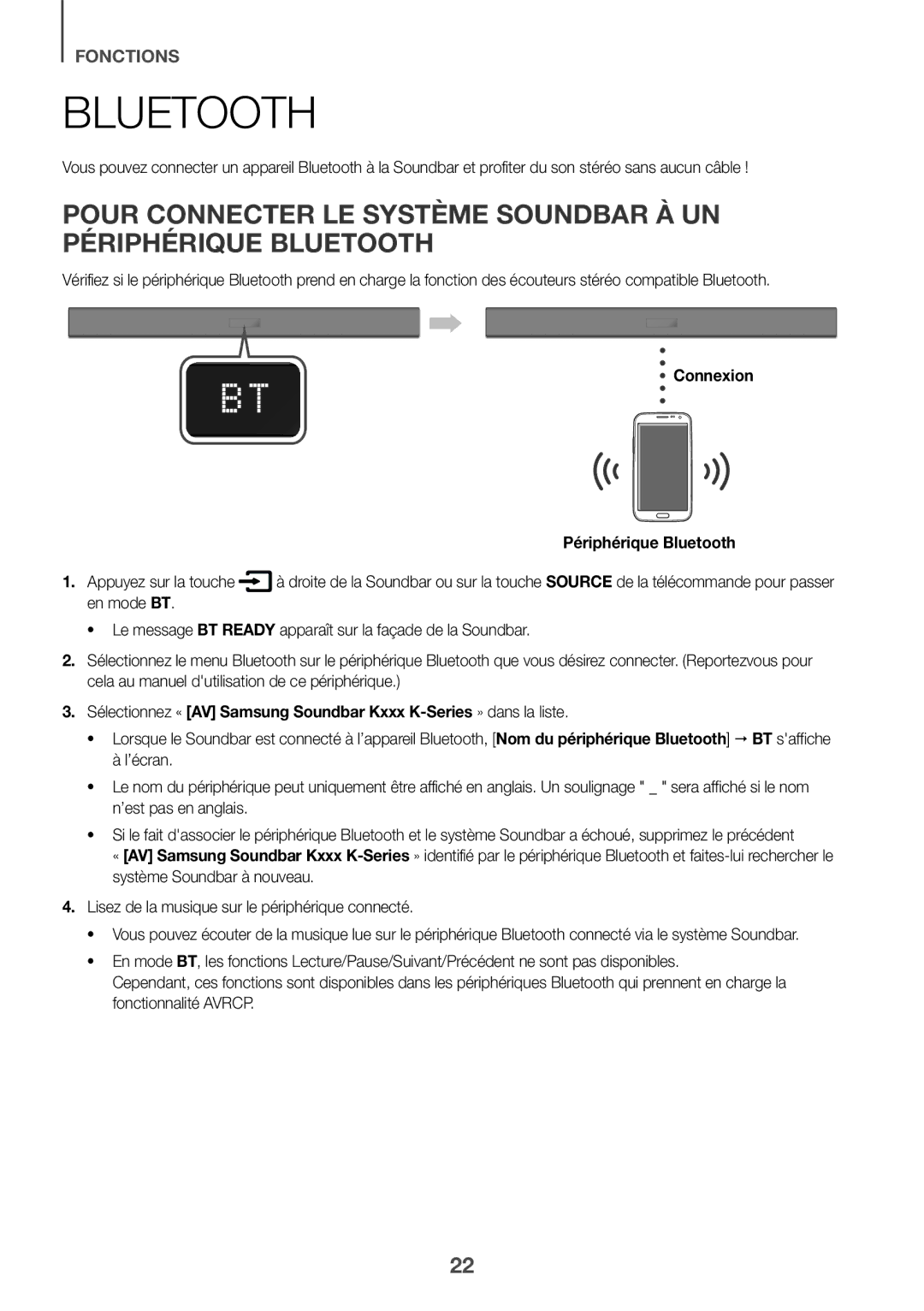 FONCTIONS

BLUETOOTH

Vous pouvez connecter un appareil Bluetooth à la Soundbar et profiter du son stéréo sans aucun câble !

POUR CONNECTER LE SYSTÈME SOUNDBAR À UN PÉRIPHÉRIQUE BLUETOOTH

Vérifiez si le périphérique Bluetooth prend en charge la fonction des écouteurs stéréo compatible Bluetooth.

BT

Connexion

Périphérique Bluetooth

1. Appuyez sur la touche à droite de la Soundbar ou sur la touche SOURCE de la télécommande pour passer en mode BT.

• Le message BT READY apparaît sur la façade de la Soundbar.

2. Sélectionnez le menu Bluetooth sur le périphérique Bluetooth que vous désirez connecter. (Reportezvous pour cela au manuel d'utilisation de ce périphérique.)

3. Sélectionnez « [AV] Samsung Soundbar Kxxx K-Series » dans la liste.

• Lorsque le Soundbar est connecté à l'appareil Bluetooth, [Nom du périphérique Bluetooth] → BT s'affiche à l'écran.

• Le nom du périphérique peut uniquement être affiché en anglais. Un soulignage " _ " sera affiché si le nom n'est pas en anglais.

• Si le fait d'associer le périphérique Bluetooth et le système Soundbar a échoué, supprimez le précédent « [AV] Samsung Soundbar Kxxx K-Series » identifié par le périphérique Bluetooth et faites-lui rechercher le système Soundbar à nouveau.

4. Lisez de la musique sur le périphérique connecté.

• Vous pouvez écouter de la musique lue sur le périphérique Bluetooth connecté via le système Soundbar.

• En mode BT, les fonctions Lecture/Pause/Suivant/Précédent ne sont pas disponibles. Cependant, ces fonctions sont disponibles dans les périphériques Bluetooth qui prennent en charge la fonctionnalité AVRCP.

22